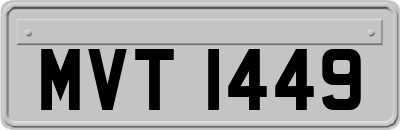 MVT 1449